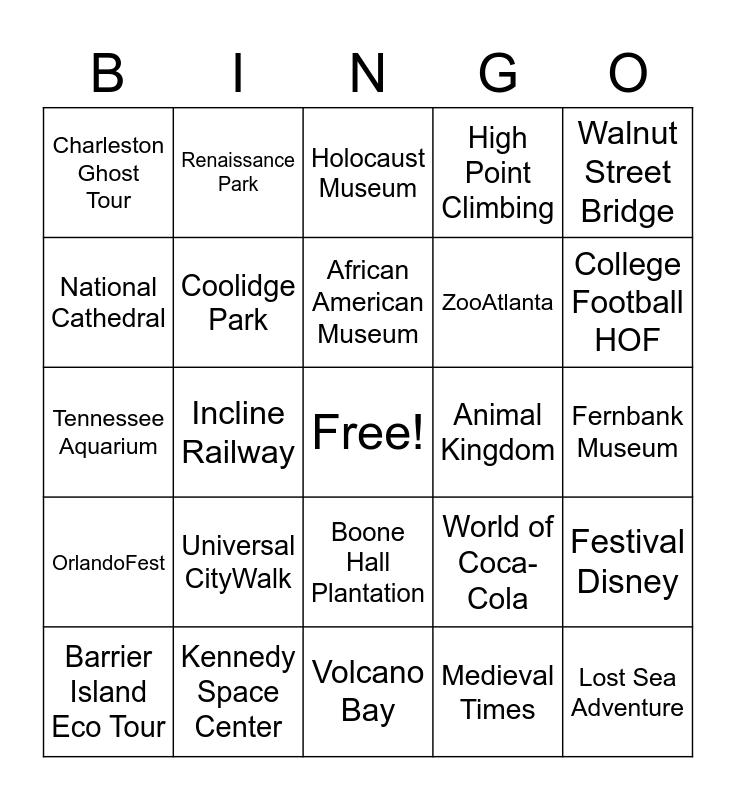 | B | I | N | G | O |
|---|---|---|---|---|
| Charleston Ghost Tour | Renaissance Park | Holocaust Museum | High Point Climbing | Walnut Street Bridge |
| National Cathedral | Coolidge Park | African American Museum | ZooAtlanta | College Football HOF |
| Tennessee Aquarium | Incline Railway | Free! | Animal Kingdom | Fernbank Museum |
| OrlandoFest | Universal CityWalk | Boone Hall Plantation | World of Coca-Cola | Festival Disney |
| Barrier Island Eco Tour | Kennedy Space Center | Volcano Bay | Medieval Times | Lost Sea Adventure |